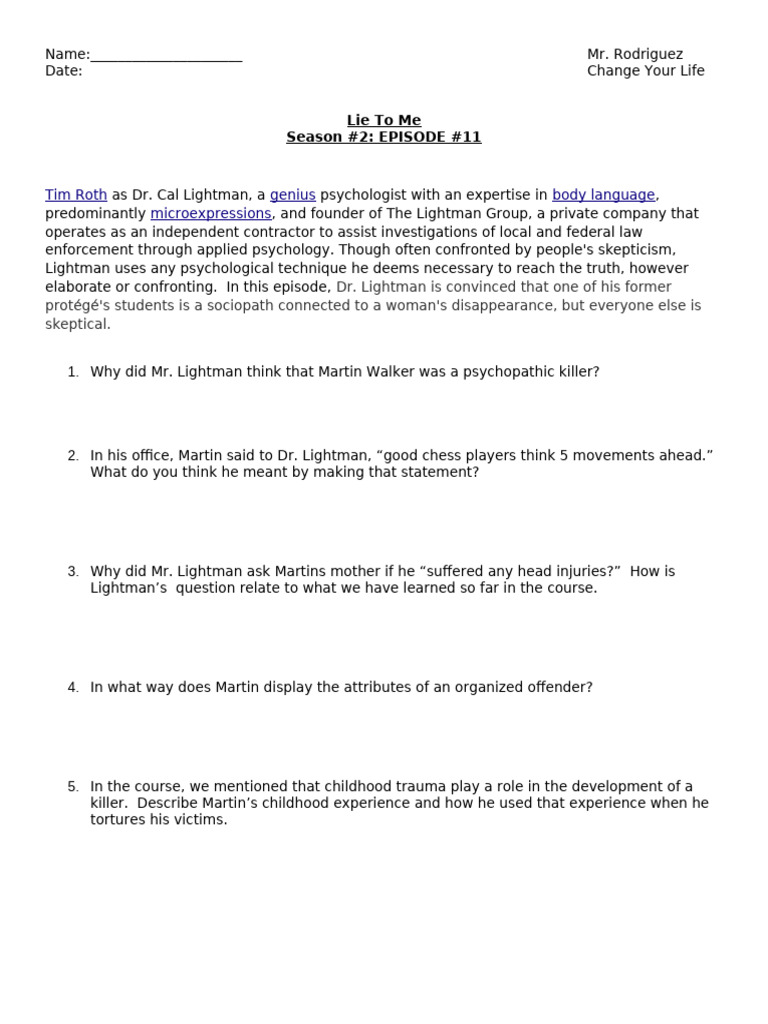 Name:____________________
Date:

Mr. Rodriguez
Change Your Life

Lie To Me
Season #2: EPISODE #11

Tim Roth as Dr. Cal Lightman, a genius psychologist with an expertise in body language, predominantly microexpressions, and founder of The Lightman Group, a private company that operates as an independent contractor to assist investigations of local and federal law enforcement through applied psychology. Though often confronted by people's skepticism, Lightman uses any psychological technique he deems necessary to reach the truth, however elaborate or confronting. In this episode, Dr. Lightman is convinced that one of his former protégé's students is a sociopath connected to a woman's disappearance, but everyone else is skeptical.

1. Why did Mr. Lightman think that Martin Walker was a psychopathic killer?

2. In his office, Martin said to Dr. Lightman, “good chess players think 5 movements ahead.” What do you think he meant by making that statement?

3. Why did Mr. Lightman ask Martins mother if he “suffered any head injuries?” How is Lightman’s question relate to what we have learned so far in the course.

4. In what way does Martin display the attributes of an organized offender?

5. In the course, we mentioned that childhood trauma play a role in the development of a killer. Describe Martin’s childhood experience and how he used that experience when he tortures his victims.